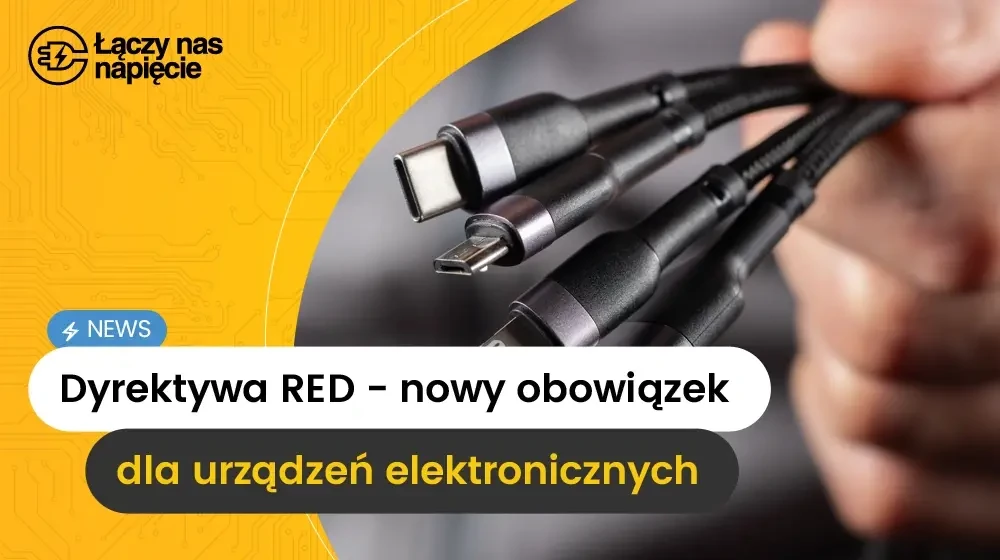 Łączy nas napięcie

NEWS

Dyrektywa RED - nowy obowiązek

dla urządzeń elektronicznych